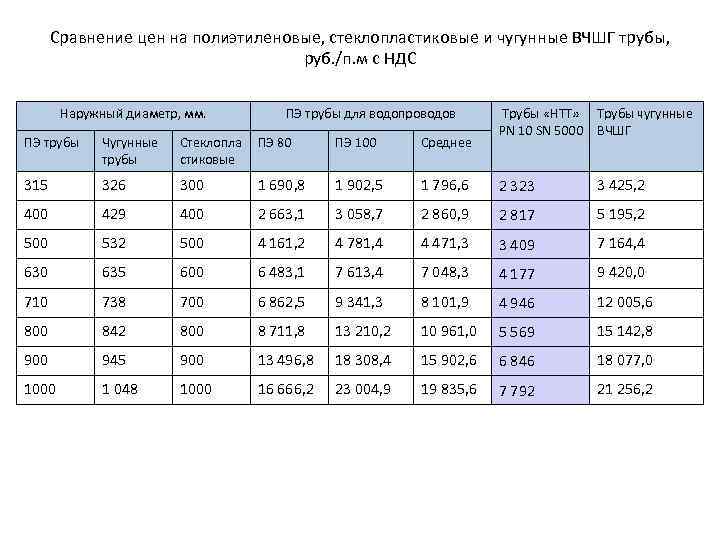 Сравнение цен на полиэтиленовые, стеклопластиковые и чугунные ВЧШГ трубы, руб./п.м с НДС

| Наружный диаметр, мм. | | | ПЭ трубы для водопроводов | | | Трубы «НТТ» PN 10 SN 5000 | Трубы чугунные ВЧШГ |
|---|---|---|---|---|---|---|---|
| ПЭ трубы | Чугунные трубы | Стеклопластиковые | ПЭ 80 | ПЭ 100 | Среднее | | |
| 315 | 326 | 300 | 1 690,8 | 1 902,5 | 1 796,6 | 2 323 | 3 425,2 |
| 400 | 429 | 400 | 2 663,1 | 3 058,7 | 2 860,9 | 2 817 | 5 195,2 |
| 500 | 532 | 500 | 4 161,2 | 4 781,4 | 4 471,3 | 3 409 | 7 164,4 |
| 630 | 635 | 600 | 6 483,1 | 7 613,4 | 7 048,3 | 4 177 | 9 420,0 |
| 710 | 738 | 700 | 6 862,5 | 9 341,3 | 8 101,9 | 4 946 | 12 005,6 |
| 800 | 842 | 800 | 8 711,8 | 13 210,2 | 10 961,0 | 5 569 | 15 142,8 |
| 900 | 945 | 900 | 13 496,8 | 18 308,4 | 15 902,6 | 6 846 | 18 077,0 |
| 1000 | 1 048 | 1000 | 16 666,2 | 23 004,9 | 19 835,6 | 7 792 | 21 256,2 |